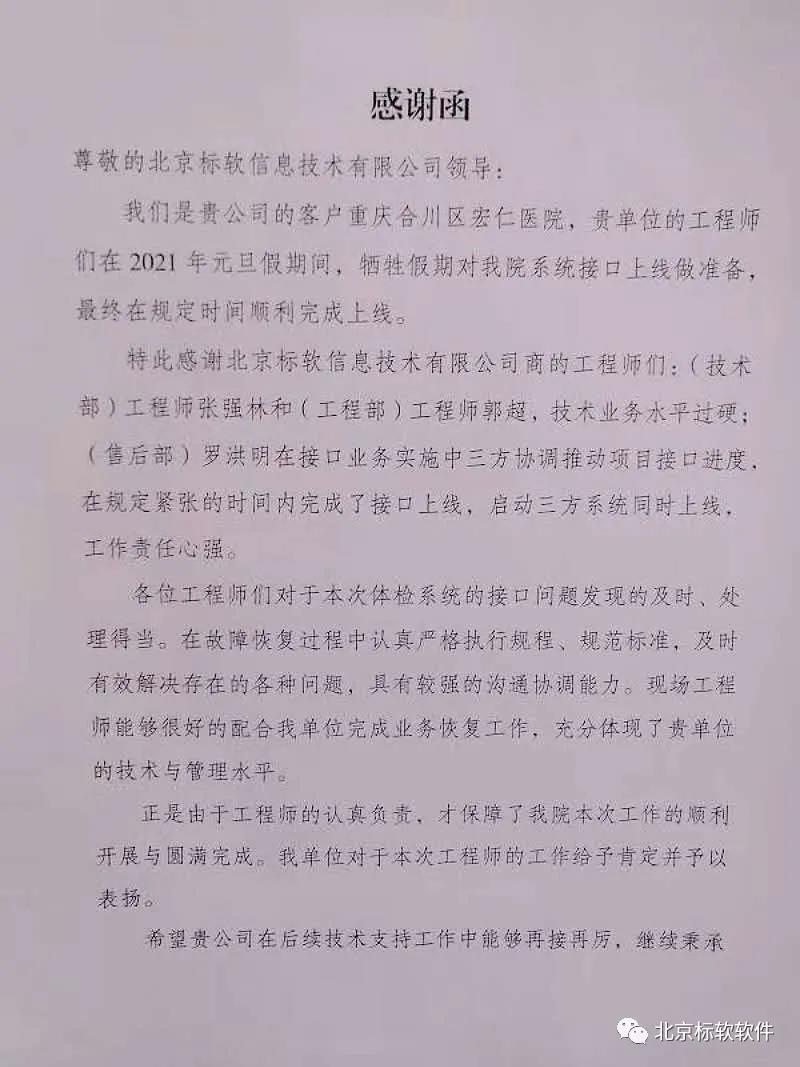 感谢函

尊敬的北京标软信息技术有限公司领导：

我们是贵公司的客户重庆合川区宏仁医院，贵单位的工程师们在 2021 年元旦假期间，牺牲假期对我院系统接口上线做准备，最终在规定时间顺利完成上线。

特此感谢北京标软信息技术有限公司商的工程师们：（技术部）工程师张强林和（工程部）工程师郭超，技术业务水平过硬；（售后部）罗洪明在接口业务实施中三方协调推动项目接口进度，在规定紧张的时间内完成了接口上线，启动三方系统同时上线，工作责任心强。

各位工程师们对于本次体检系统的接口问题发现的及时、处理得当。在故障恢复过程中认真严格执行规程、规范标准，及时有效解决存在的各种问题，具有较强的沟通协调能力。现场工程师能够很好的配合我单位完成业务恢复工作，充分体现了贵单位的技术与管理水平。

正是由于工程师的认真负责，才保障了我院本次工作的顺利开展与圆满完成。我单位对于本次工程师的工作给予肯定并予以表扬。

希望贵公司在后续技术支持工作中能够再接再厉，继续秉承

北京标软软件